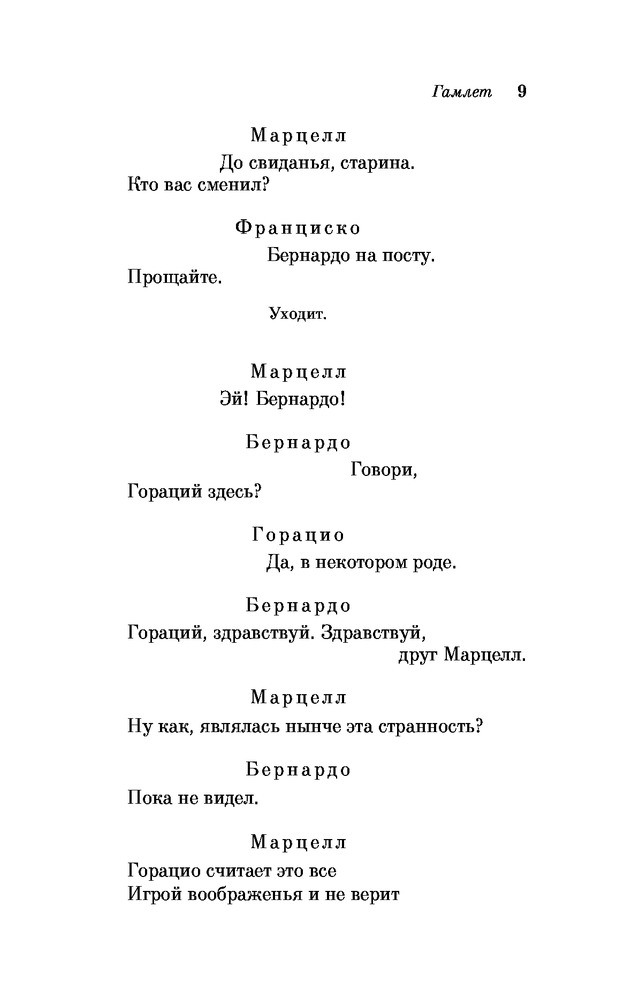 Гамлет 9

Марцелл

До свиданья, старина.
Кто вас сменил?

Франциско

Бернардо на посту.
Прощайте.

Уходит.

Марцелл

Эй! Бернардо!

Бернардо

Говори,
Гораций здесь?

Горацио

Да, в некотором роде.

Бернардо

Гораций, здравствуй. Здравствуй,
друг Марцелл.

Марцелл

Ну как, являлась нынче эта странность?

Бернардо

Пока не видел.

Марцелл

Горацио считает это все
Игрой воображенья и не верит